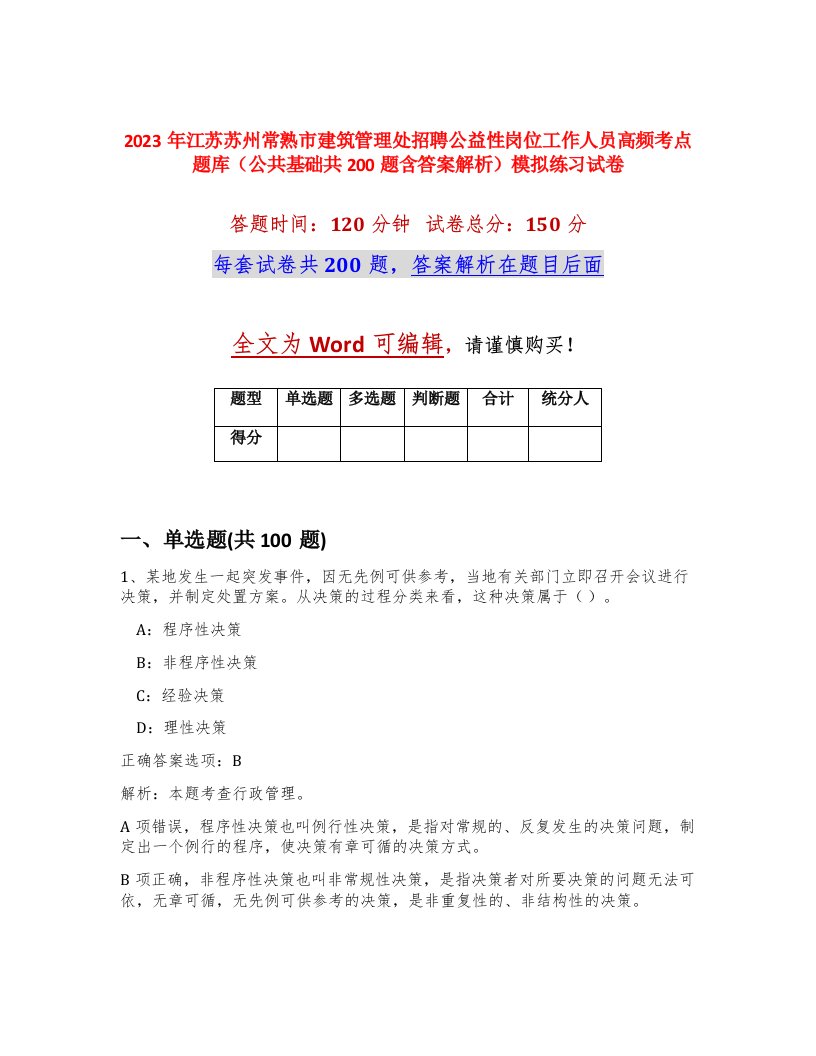 2023 年江苏苏州常熟市建筑管理处招聘公益性岗位工作人员高频考点题库（公共基础共 200 题含答案解析）模拟练习试卷

答题时间：120 分钟　试卷总分：150 分

每套试卷共 200 题，答案解析在题目后面

全文为 Word 可编辑，请谨慎购买！

| 题型 | 单选题 | 多选题 | 判断题 | 合计 | 统分人 |
|---|---|---|---|---|---|
| 得分 | | | | | |

一、单选题(共 100 题)

1、某地发生一起突发事件，因无先例可供参考，当地有关部门立即召开会议进行决策，并制定处置方案。从决策的过程分类来看，这种决策属于（ ）。

A：程序性决策

B：非程序性决策

C：经验决策

D：理性决策

正确答案选项：B

解析：本题考查行政管理。

A 项错误，程序性决策也叫例行性决策，是指对常规的、反复发生的决策问题，制定出一个例行的程序，使决策有章可循的决策方式。

B 项正确，非程序性决策也叫非常规性决策，是指决策者对所要决策的问题无法可依，无章可循，无先例可供参考的决策，是非重复性的、非结构性的决策。